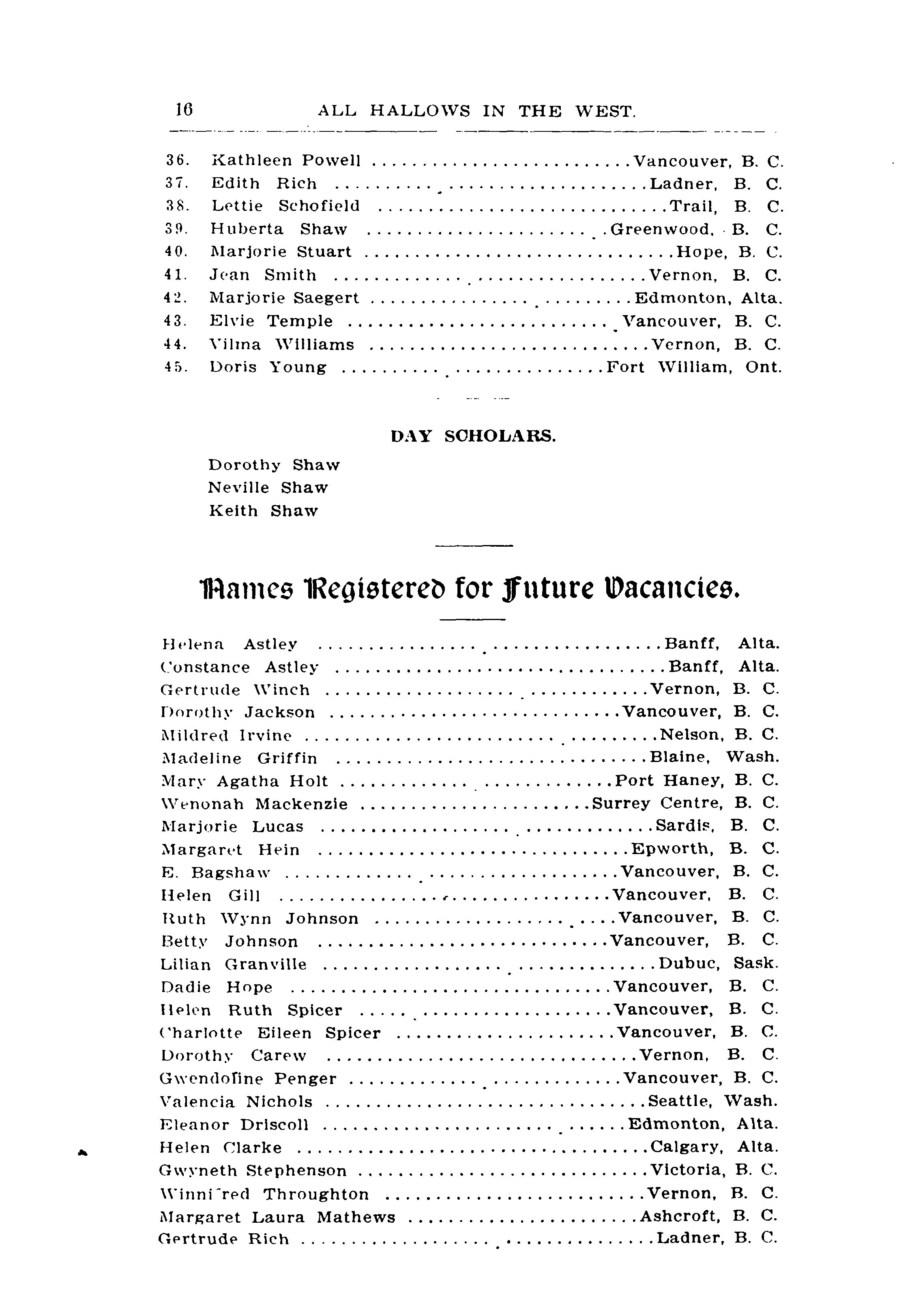 16 ALL HALLOWS IN THE WEST.

36. Kathleen Powell ........................Vancouver, B. C.
37. Edith Rich ........................Ladner, B. C.
38. Lettie Schofield ........................Trail, B. C.
39. Huberta Shaw ........................Greenwood, B. C.
40. Marjorie Stuart ........................Hope, B. C.
41. Jean Smith ........................Vernon, B. C.
42. Marjorie Saegert ........................Edmonton, Alta.
43. Elvie Temple ........................Vancouver, B. C.
44. Vilma Williams ........................Vernon, B. C.
45. Doris Young ........................Fort William, Ont.

DAY SCHOLARS.

Dorothy Shaw
Neville Shaw
Keith Shaw

Names Registered for Future Vacancies.

Helena Astley ........................Banff, Alta.
Constance Astley ........................Banff, Alta.
Gertrude Winch ........................Vernon, B. C.
Dorothy Jackson ........................Vancouver, B. C.
Mildred Irvine ........................Nelson, B. C.
Madeline Griffin ........................Blaine, Wash.
Mary Agatha Holt ........................Port Haney, B. C.
Wenonah Mackenzie ........................Surrey Centre, B. C.
Marjorie Lucas ........................Sardis, B. C.
Margaret Hein ........................Epworth, B. C.
E. Bagshaw ........................Vancouver, B. C.
Helen Gill ........................Vancouver, B. C.
Ruth Wynn Johnson ........................Vancouver, B. C.
Betty Johnson ........................Vancouver, B. C.
Lilian Granville ........................Dubuc, Sask.
Dadie Hope ........................Vancouver, B. C.
Helen Ruth Spicer ........................Vancouver, B. C.
Charlotte Eileen Spicer ........................Vancouver, B. C.
Dorothy Carew ........................Vernon, B. C.
Gwendoline Penger ........................Vancouver, B. C.
Valencia Nichols ........................Seattle, Wash.
Eleanor Driscoll ........................Edmonton, Alta.
Helen Clarke ........................Calgary, Alta.
Gwyneth Stephenson ........................Victoria, B. C.
Winnifred Throughton ........................Vernon, B. C.
Margaret Laura Mathews ........................Ashcroft, B. C.
Gertrude Rich ........................Ladner, B. C.